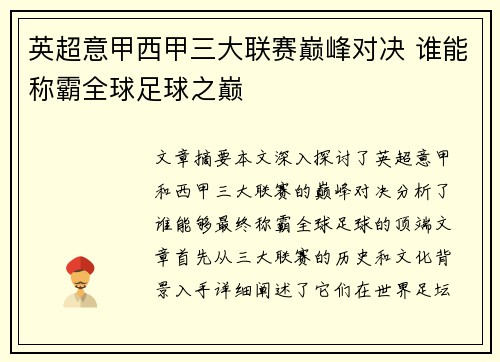 英超意甲西甲三大联赛巅峰对决 谁能称霸全球足球之巅

文章摘要本文深入探讨了英超意甲和西甲三大联赛的巅峰对决分析了谁能够最终称霸全球足球的顶端文章首先从三大联赛的历史和文化背景入手详细阐述了它们在世界足坛